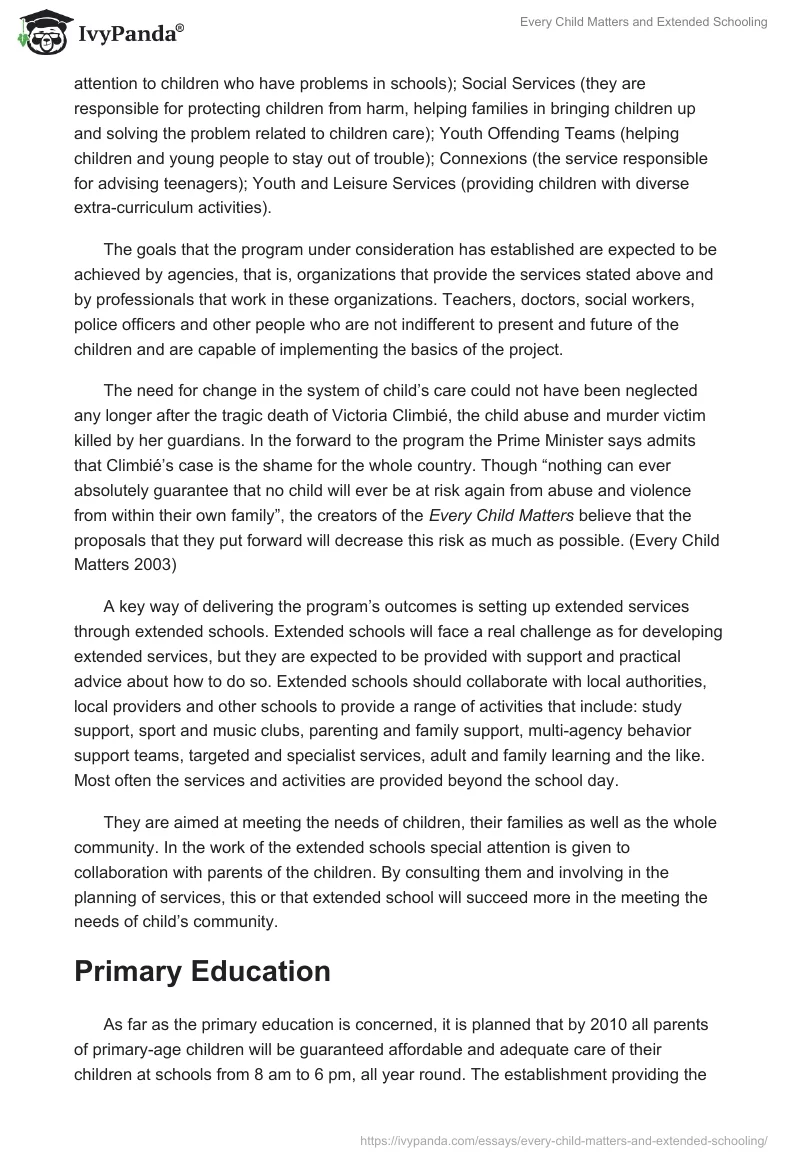 IvyPanda®

Every Child Matters and Extended Schooling

attention to children who have problems in schools); Social Services (they are responsible for protecting children from harm, helping families in bringing children up and solving the problem related to children care); Youth Offending Teams (helping children and young people to stay out of trouble); Connexions (the service responsible for advising teenagers); Youth and Leisure Services (providing children with diverse extra-curriculum activities).

The goals that the program under consideration has established are expected to be achieved by agencies, that is, organizations that provide the services stated above and by professionals that work in these organizations. Teachers, doctors, social workers, police officers and other people who are not indifferent to present and future of the children and are capable of implementing the basics of the project.

The need for change in the system of child's care could not have been neglected any longer after the tragic death of Victoria Climbié, the child abuse and murder victim killed by her guardians. In the forward to the program the Prime Minister says admits that Climbié's case is the shame for the whole country. Though "nothing can ever absolutely guarantee that no child will ever be at risk again from abuse and violence from within their own family", the creators of the Every Child Matters believe that the proposals that they put forward will decrease this risk as much as possible. (Every Child Matters 2003)

A key way of delivering the program's outcomes is setting up extended services through extended schools. Extended schools will face a real challenge as for developing extended services, but they are expected to be provided with support and practical advice about how to do so. Extended schools should collaborate with local authorities, local providers and other schools to provide a range of activities that include: study support, sport and music clubs, parenting and family support, multi-agency behavior support teams, targeted and specialist services, adult and family learning and the like. Most often the services and activities are provided beyond the school day.

They are aimed at meeting the needs of children, their families as well as the whole community. In the work of the extended schools special attention is given to collaboration with parents of the children. By consulting them and involving in the planning of services, this or that extended school will succeed more in the meeting the needs of child's community.

Primary Education

As far as the primary education is concerned, it is planned that by 2010 all parents of primary-age children will be guaranteed affordable and adequate care of their children at schools from 8 am to 6 pm, all year round. The establishment providing the

https://ivypanda.com/essays/every-child-matters-and-extended-schooling/